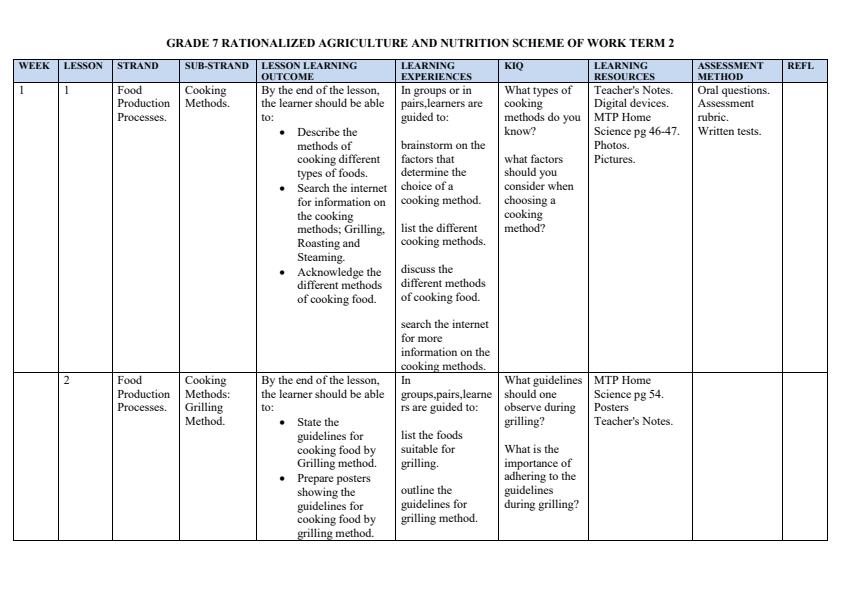 GRADE 7 RATIONALIZED AGRICULTURE AND NUTRITION SCHEME OF WORK TERM 2

| WEEK | LESSON | STRAND | SUB-STRAND | LESSON LEARNING OUTCOME | LEARNING EXPERIENCES | KIQ | LEARNING RESOURCES | ASSESSMENT METHOD | REFL |
|---|---|---|---|---|---|---|---|---|---|
| 1 | 1 | Food Production Processes. | Cooking Methods. | By the end of the lesson, the learner should be able to: • Describe the methods of cooking different types of foods. • Search the internet for information on the cooking methods; Grilling, Roasting and Steaming. • Acknowledge the different methods of cooking food. | In groups or in pairs,learners are guided to: brainstorm on the factors that determine the choice of a cooking method. list the different cooking methods. discuss the different methods of cooking food. search the internet for more information on the cooking methods. | What types of cooking methods do you know? what factors should you consider when choosing a cooking method? | Teacher's Notes. Digital devices. MTP Home Science pg 46-47. Photos. Pictures. | Oral questions. Assessment rubric. Written tests. | |
| | 2 | Food Production Processes. | Cooking Methods: Grilling Method. | By the end of the lesson, the learner should be able to: • State the guidelines for cooking food by Grilling method. • Prepare posters showing the guidelines for cooking food by grilling method. | In groups,pairs,learners are guided to: list the foods suitable for grilling. outline the guidelines for grilling method. | What guidelines should one observe during grilling? What is the importance of adhering to the guidelines during grilling? | MTP Home Science pg 54. Posters Teacher's Notes. | | |